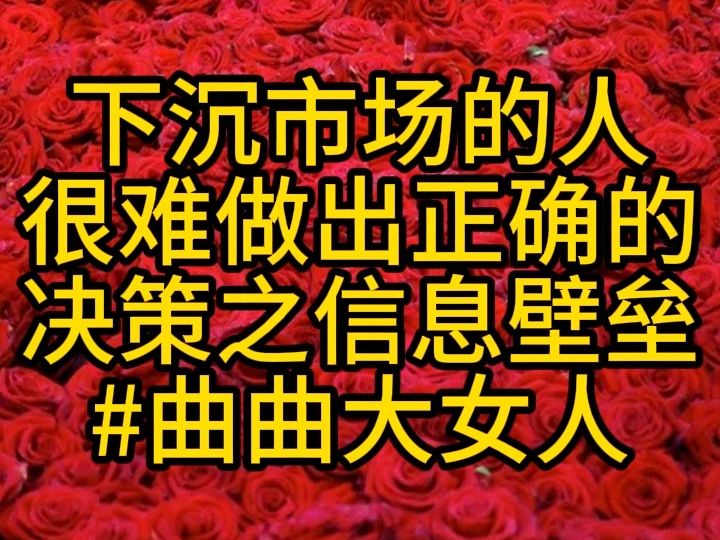 下沉市场的人
很难做出正确的
决策之信息壁垒
#曲曲大女人